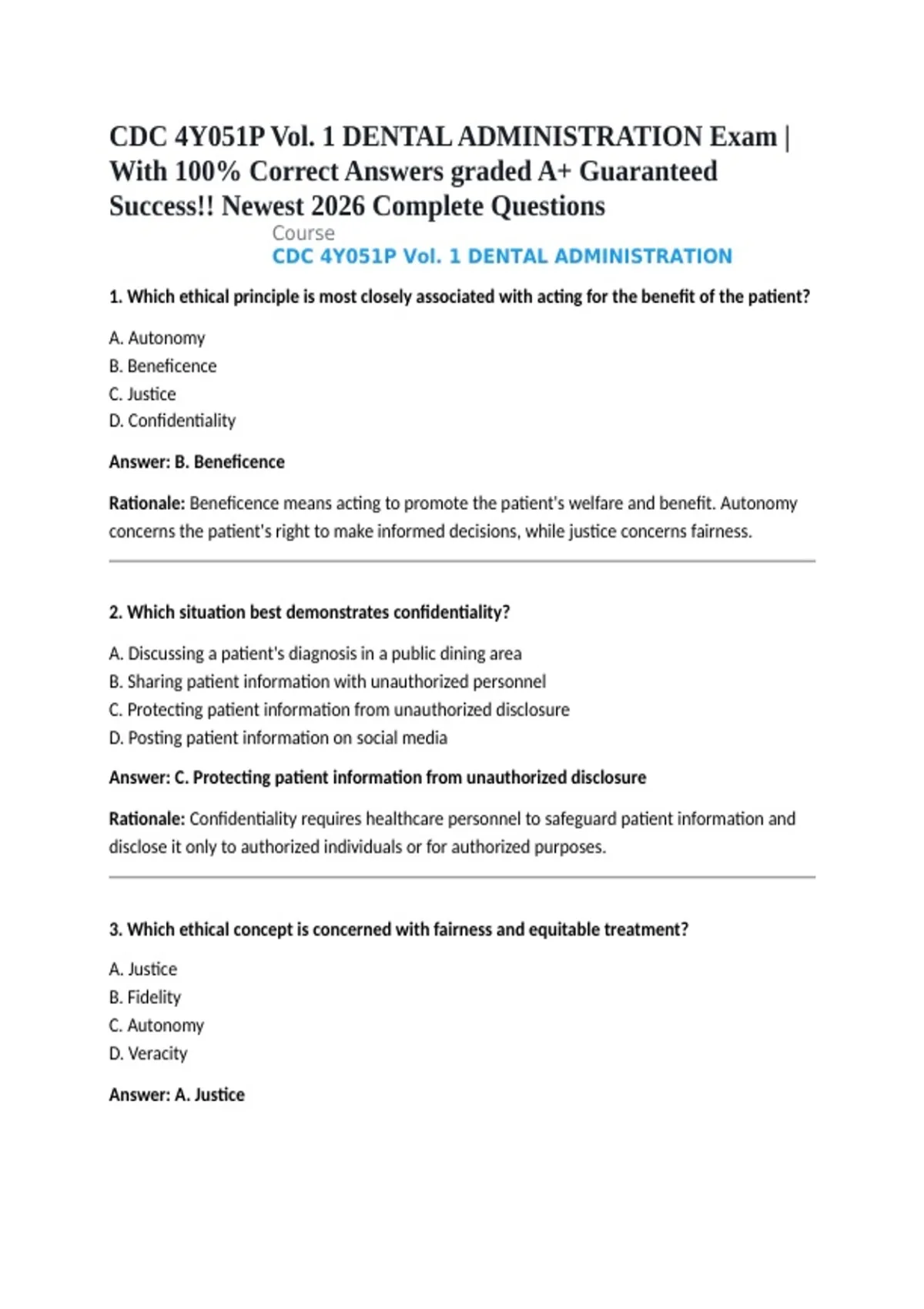 CDC 4Y051P Vol. 1 DENTAL ADMINISTRATION Exam | With 100% Correct Answers graded A+ Guaranteed Success!! Newest 2026 Complete Questions

Course
CDC 4Y051P Vol. 1 DENTAL ADMINISTRATION

1. Which ethical principle is most closely associated with acting for the benefit of the patient?

A. Autonomy
B. Beneficence
C. Justice
D. Confidentiality

Answer: B. Beneficence

Rationale: Beneficence means acting to promote the patient's welfare and benefit. Autonomy concerns the patient's right to make informed decisions, while justice concerns fairness.

2. Which situation best demonstrates confidentiality?

A. Discussing a patient's diagnosis in a public dining area
B. Sharing patient information with unauthorized personnel
C. Protecting patient information from unauthorized disclosure
D. Posting patient information on social media

Answer: C. Protecting patient information from unauthorized disclosure

Rationale: Confidentiality requires healthcare personnel to safeguard patient information and disclose it only to authorized individuals or for authorized purposes.

3. Which ethical concept is concerned with fairness and equitable treatment?

A. Justice
B. Fidelity
C. Autonomy
D. Veracity

Answer: A. Justice